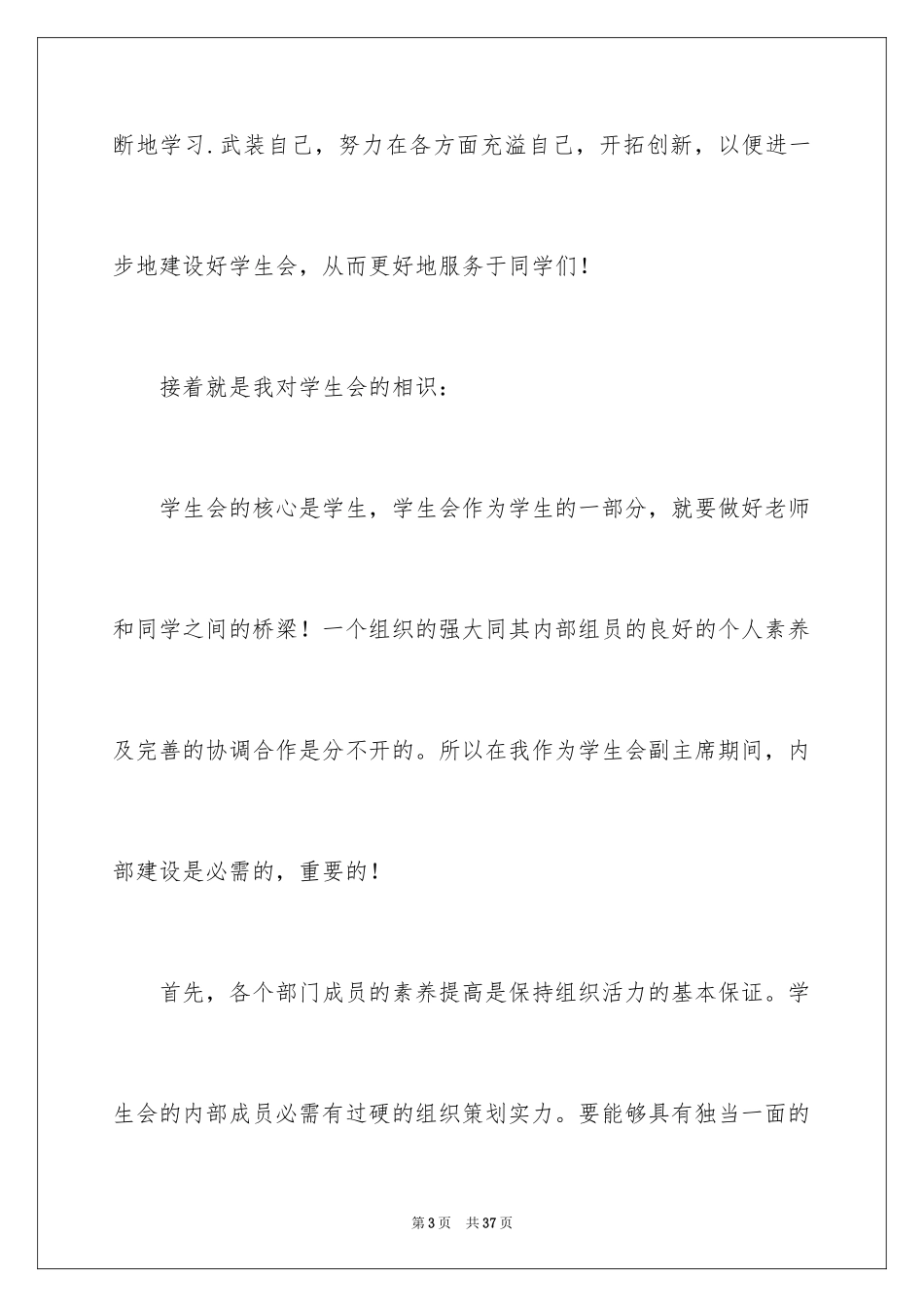 断地学习.武装自己，努力在各方面充溢自己，开拓创新，以便进一步地建设好学生会，从而更好地服务于同学们！

接着就是我对学生会的相识：

学生会的核心是学生，学生会作为学生的一部分，就要做好老师和同学之间的桥梁！一个组织的强大同其内部组员的良好的个人素养及完善的协调合作是分不开的。所以在我作为学生会副主席期间，内部建设是必需的，重要的！

首先，各个部门成员的素养提高是保持组织活力的基本保证。学生会的内部成员必需有过硬的组织策划实力。要能够具有独当一面的

第3页 共37页